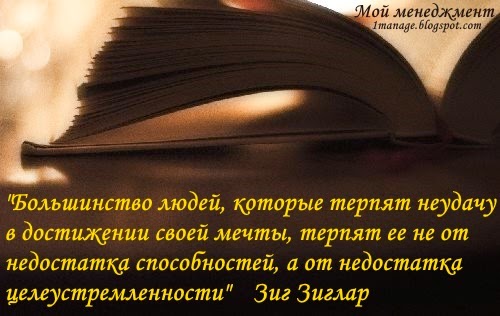 Мой менеджмент
1manage.blogspot.com

"Большинство людей, которые терпят неудачу в достижении своей мечты, терпят ее не от недостатка способностей, а от недостатка целеустремленности" Зиг Зиглар